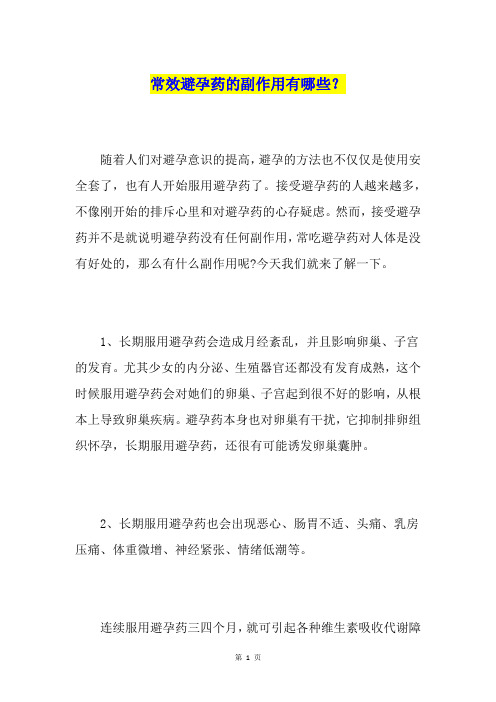 常效避孕药的副作用有哪些？

随着人们对避孕意识的提高，避孕的方法也不仅仅是使用安全套了，也有人开始服用避孕药了。接受避孕药的人越来越多，不像刚开始的排斥心里和对避孕药的心存疑虑。然而，接受避孕药并不是就说明避孕药没有任何副作用，常吃避孕药对人体是没有好处的，那么有什么副作用呢?今天我们就来了解一下。

1、长期服用避孕药会造成月经紊乱，并且影响卵巢、子宫的发育。尤其少女的内分泌、生殖器官还都没有发育成熟，这个时候服用避孕药会对她们的卵巢、子宫起到很不好的影响，从根本上导致卵巢疾病。避孕药本身也对卵巢有干扰，它抑制排卵组织怀孕，长期服用避孕药，还很有可能诱发卵巢囊肿。

2、长期服用避孕药也会出现恶心、肠胃不适、头痛、乳房压痛、体重微增、神经紧张、情绪低潮等。

连续服用避孕药三四个月，就可引起各种维生素吸收代谢障

第 1 页